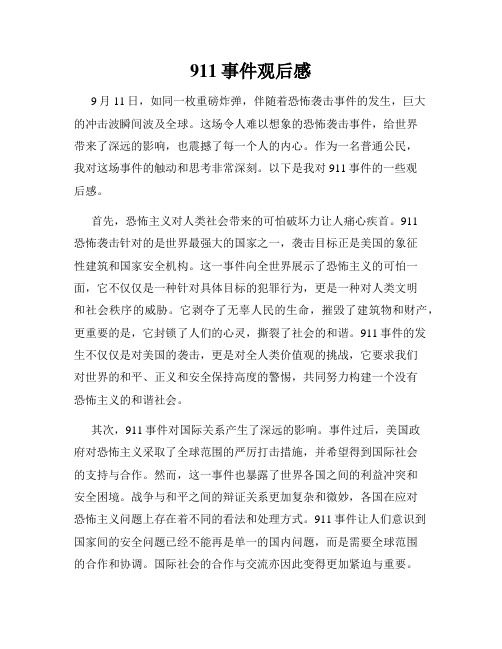 911 事件观后感

9 月 11 日，如同一枚重磅炸弹，伴随着恐怖袭击事件的发生，巨大的冲击波瞬间波及全球。这场令人难以想象的恐怖袭击事件，给世界带来了深远的影响，也震撼了每一个人的内心。作为一名普通公民，我对这场事件的触动和思考非常深刻。以下是我对 911 事件的一些观后感。

首先，恐怖主义对人类社会带来的可怕破坏力让人痛心疾首。911 恐怖袭击针对的是世界最强大的国家之一，袭击目标正是美国的象征性建筑和国家安全机构。这一事件向全世界展示了恐怖主义的可怕一面，它不仅仅是一种针对具体目标的犯罪行为，更是一种对人类文明和社会秩序的威胁。它剥夺了无辜人民的生命，摧毁了建筑物和财产，更重要的是，它封锁了人们的心灵，撕裂了社会的和谐。911 事件的发生不仅仅是对美国的袭击，更是对全人类价值观的挑战，它要求我们对世界的和平、正义和安全保持高度的警惕，共同努力构建一个没有恐怖主义的和谐社会。

其次，911 事件对国际关系产生了深远的影响。事件过后，美国政府对恐怖主义采取了全球范围的严厉打击措施，并希望得到国际社会的支持与合作。然而，这一事件也暴露了世界各国之间的利益冲突和安全困境。战争与和平之间的辩证关系更加复杂和微妙，各国在应对恐怖主义问题上存在着不同的看法和处理方式。911 事件让人们意识到国家间的安全问题已经不能再是单一的国内问题，而是需要全球范围的合作和协调。国际社会的合作与交流亦因此变得更加紧迫与重要。